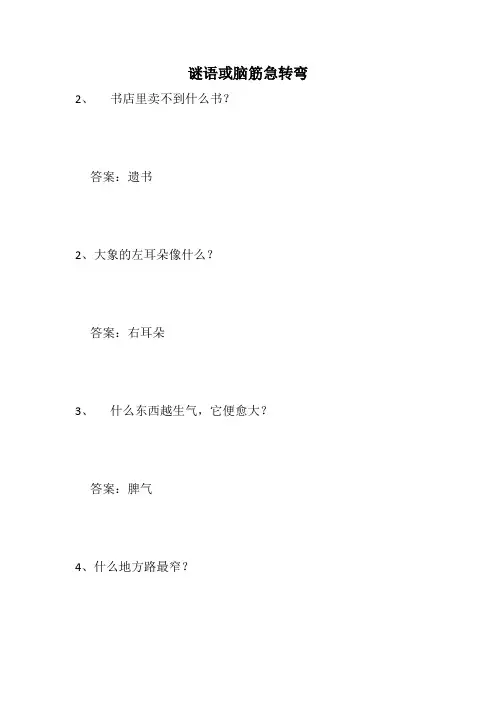 谜语或脑筋急转弯

2、 书店里卖不到什么书？

答案：遗书

2、大象的左耳朵像什么？

答案：右耳朵

3、 什么东西越生气，它便愈大？

答案：脾气

4、什么地方路最窄？